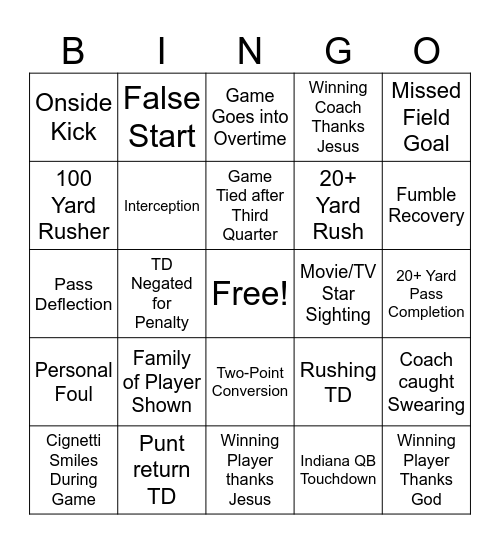 | B | I | N | G | O |
|---|---|---|---|---|
| Onside Kick | False Start | Game Goes into Overtime | Winning Coach Thanks Jesus | Missed Field Goal |
| 100 Yard Rusher | Interception | Game Tied after Third Quarter | 20+ Yard Rush | Fumble Recovery |
| Pass Deflection | TD Negated for Penalty | Free! | Movie/TV Star Sighting | 20+ Yard Pass Completion |
| Personal Foul | Family of Player Shown | Two-Point Conversion | Rushing TD | Coach caught Swearing |
| Cignetti Smiles During Game | Punt return TD | Winning Player thanks Jesus | Indiana QB Touchdown | Winning Player Thanks God |